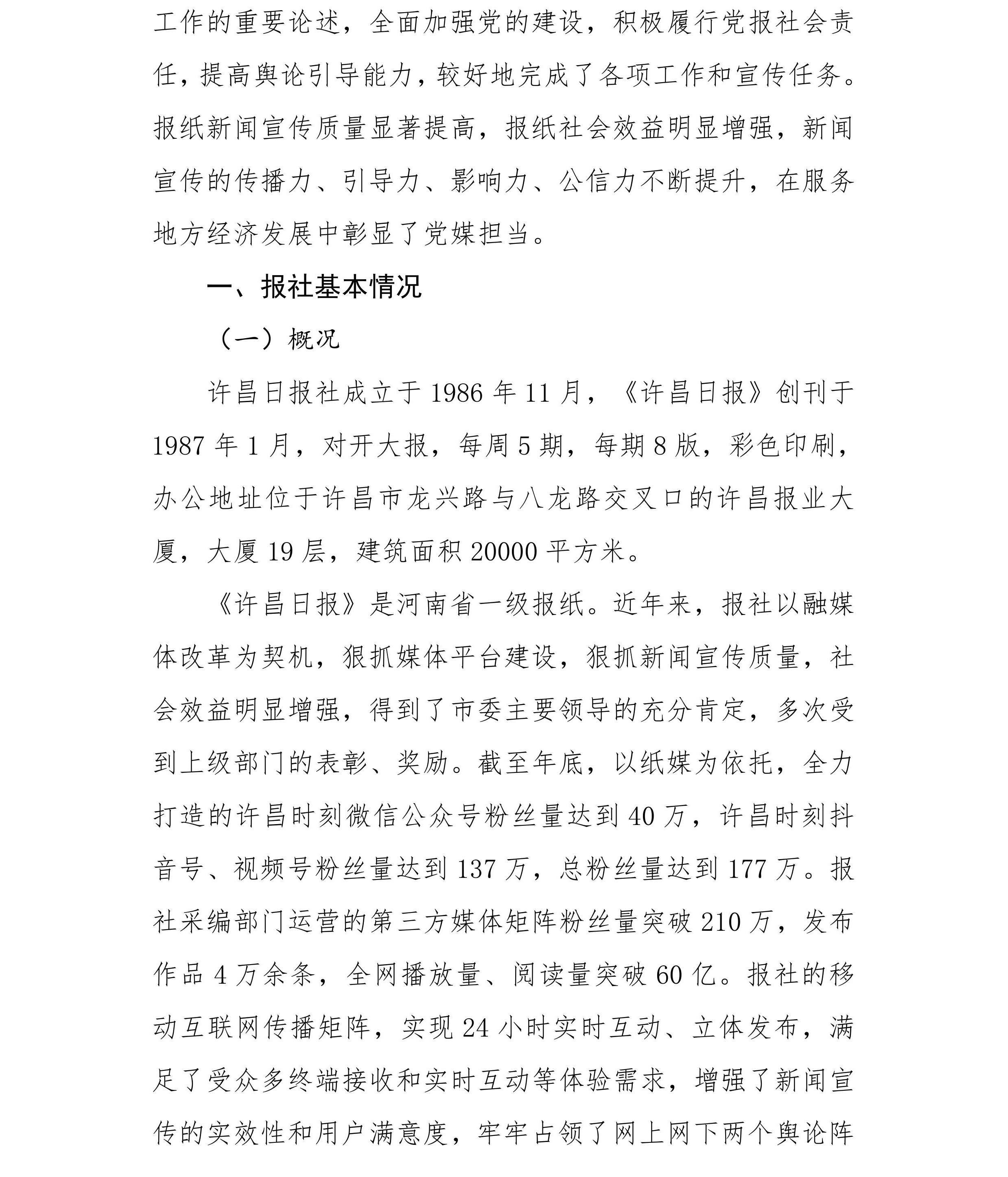 工作的重要论述，全面加强党的建设，积极履行党报社会责任，提高舆论引导能力，较好地完成了各项工作和宣传任务。报纸新闻宣传质量显著提高，报纸社会效益明显增强，新闻宣传的传播力、引导力、影响力、公信力不断提升，在服务地方经济发展中彰显了党媒担当。

一、报社基本情况

（一）概况

许昌日报社成立于 1986 年 11 月，《许昌日报》创刊于 1987 年 1 月，对开大报，每周 5 期，每期 8 版，彩色印刷，办公地址位于许昌市龙兴路与八龙路交叉口的许昌报业大厦，大厦 19 层，建筑面积 20000 平方米。

《许昌日报》是河南省一级报纸。近年来，报社以融媒体改革为契机，狠抓媒体平台建设，狠抓新闻宣传质量，社会效益明显增强，得到了市委主要领导的充分肯定，多次受到上级部门的表彰、奖励。截至年底，以纸媒为依托，全力打造的许昌时刻微信公众号粉丝量达到 40 万，许昌时刻抖音号、视频号粉丝量达到 137 万，总粉丝量达到 177 万。报社采编部门运营的第三方媒体矩阵粉丝量突破 210 万，发布作品 4 万余条，全网播放量、阅读量突破 60 亿。报社的移动互联网传播矩阵，实现 24 小时实时互动、立体发布，满足了受众多终端接收和实时互动等体验需求，增强了新闻宣传的实效性和用户满意度，牢牢占领了网上网下两个舆论阵